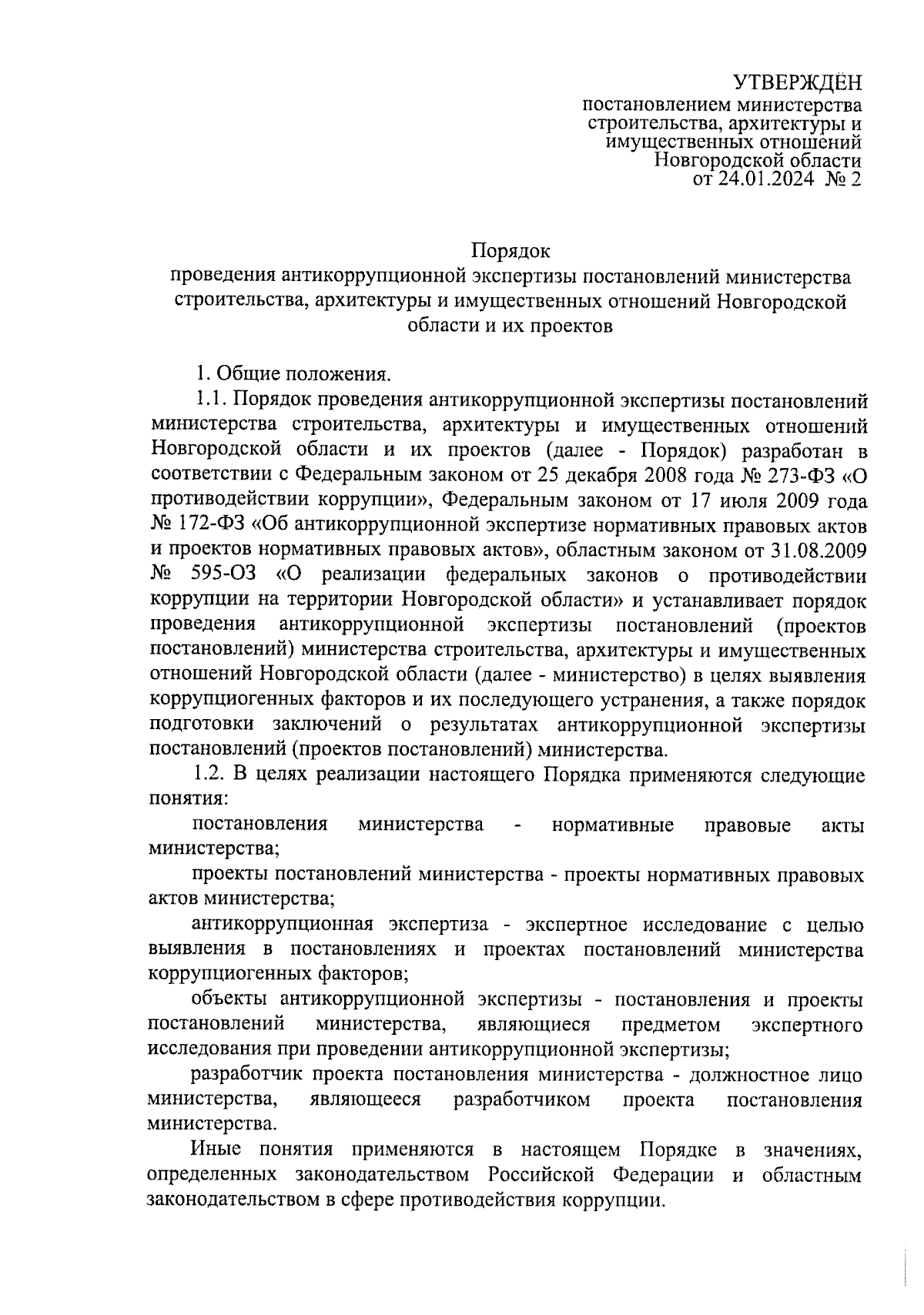 УТВЕРЖДЁН
постановлением министерства строительства, архитектуры и имущественных отношений Новгородской области
от 24.01.2024 № 2

Порядок
проведения антикоррупционной экспертизы постановлений министерства строительства, архитектуры и имущественных отношений Новгородской области и их проектов

1. Общие положения.

1.1. Порядок проведения антикоррупционной экспертизы постановлений министерства строительства, архитектуры и имущественных отношений Новгородской области и их проектов (далее - Порядок) разработан в соответствии с Федеральным законом от 25 декабря 2008 года № 273-ФЗ «О противодействии коррупции», Федеральным законом от 17 июля 2009 года № 172-ФЗ «Об антикоррупционной экспертизе нормативных правовых актов и проектов нормативных правовых актов», областным законом от 31.08.2009 № 595-ОЗ «О реализации федеральных законов о противодействии коррупции на территории Новгородской области» и устанавливает порядок проведения антикоррупционной экспертизы постановлений (проектов постановлений) министерства строительства, архитектуры и имущественных отношений Новгородской области (далее - министерство) в целях выявления коррупциогенных факторов и их последующего устранения, а также порядок подготовки заключений о результатах антикоррупционной экспертизы постановлений (проектов постановлений) министерства.

1.2. В целях реализации настоящего Порядка применяются следующие понятия:

постановления министерства - нормативные правовые акты министерства;

проекты постановлений министерства - проекты нормативных правовых актов министерства;

антикоррупционная экспертиза - экспертное исследование с целью выявления в постановлениях и проектах постановлений министерства коррупциогенных факторов;

объекты антикоррупционной экспертизы - постановления и проекты постановлений министерства, являющиеся предметом экспертного исследования при проведении антикоррупционной экспертизы;

разработчик проекта постановления министерства - должностное лицо министерства, являющееся разработчиком проекта постановления министерства.

Иные понятия применяются в настоящем Порядке в значениях, определенных законодательством Российской Федерации и областным законодательством в сфере противодействия коррупции.